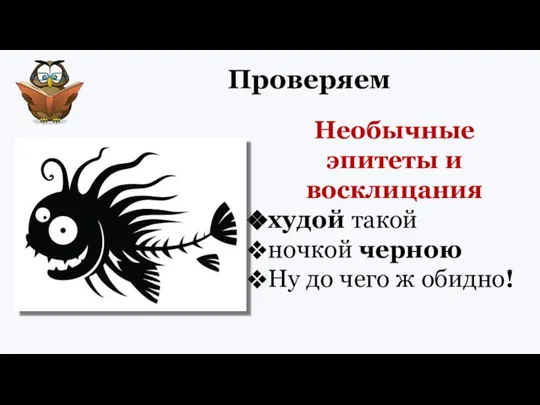 Проверяем

Необычные эпитеты и восклицания

❖худой такой
❖ночкой черною
❖Ну до чего ж обидно!